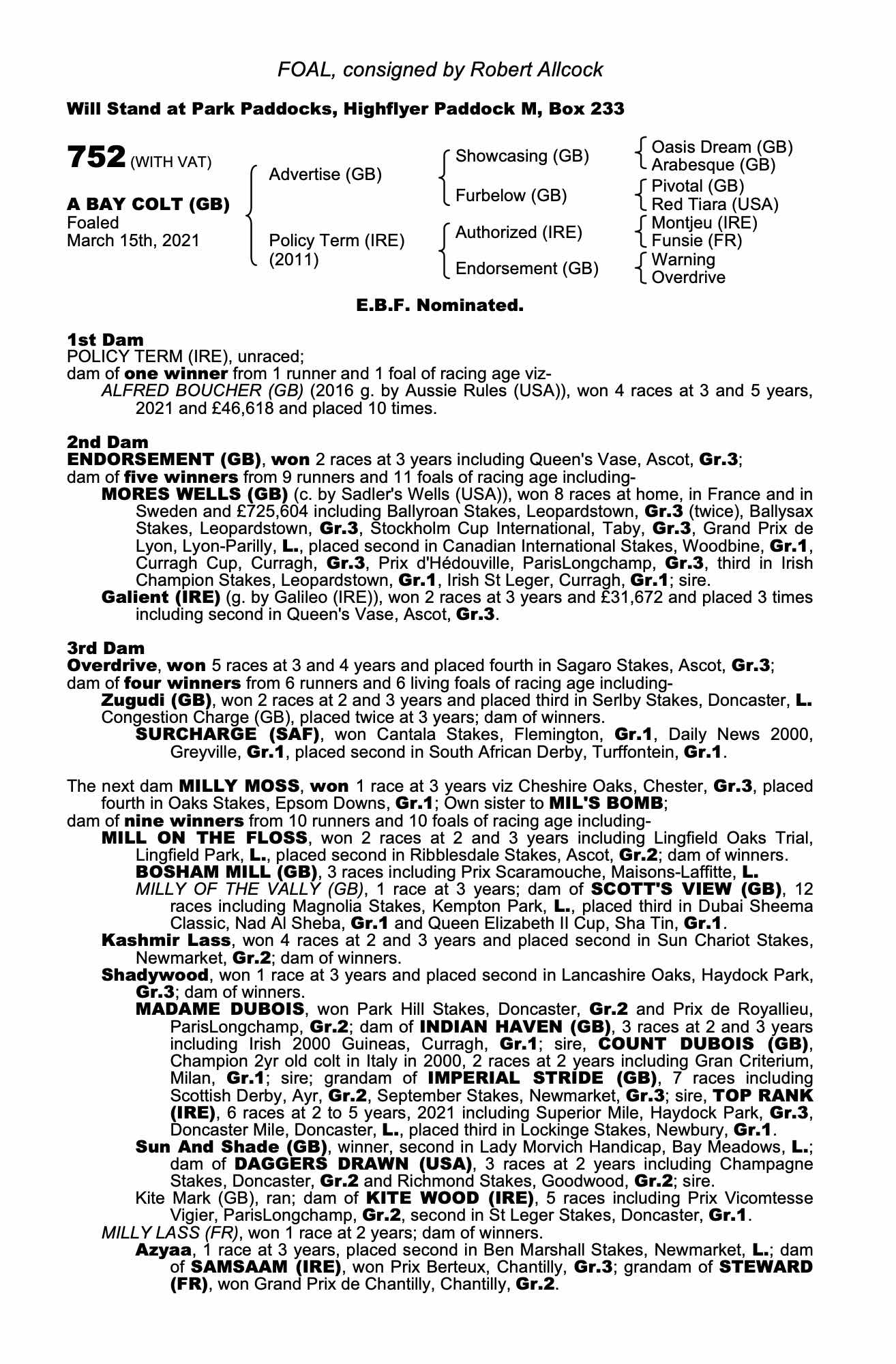 FOAL, consigned by Robert Allcock

Will Stand at Park Paddocks, Highflyer Paddock M, Box 233

752 (WITH VAT)

A BAY COLT (GB)
Foaled
March 15th, 2021

Advertise (GB)

Policy Term (IRE)
(2011)

Showcasing (GB)

Furbelow (GB)

Authorized (IRE)

Endorsement (GB)

Oasis Dream (GB)
Arabesque (GB)
Pivotal (GB)
Red Tiara (USA)
Montjeu (IRE)
Funsie (FR)
Warning
Overdrive

E.B.F. Nominated.

1st Dam
POLICY TERM (IRE), unraced;
dam of one winner from 1 runner and 1 foal of racing age viz-
ALFRED BOUCHER (GB) (2016 g. by Aussie Rules (USA)), won 4 races at 3 and 5 years, 2021 and £46,618 and placed 10 times.

2nd Dam
ENDORSEMENT (GB), won 2 races at 3 years including Queen's Vase, Ascot, Gr.3;
dam of five winners from 9 runners and 11 foals of racing age including-
MORES WELLS (GB) (c. by Sadler's Wells (USA)), won 8 races at home, in France and in Sweden and £725,604 including Ballyroan Stakes, Leopardstown, Gr.3 (twice), Ballysax Stakes, Leopardstown, Gr.3, Stockholm Cup International, Taby, Gr.3, Grand Prix de Lyon, Lyon-Parilly, L., placed second in Canadian International Stakes, Woodbine, Gr.1, Curragh Cup, Curragh, Gr.3, Prix d'Hédouville, ParisLongchamp, Gr.3, third in Irish Champion Stakes, Leopardstown, Gr.1, Irish St Leger, Curragh, Gr.1; sire.
Galient (IRE) (g. by Galileo (IRE)), won 2 races at 3 years and £31,672 and placed 3 times including second in Queen's Vase, Ascot, Gr.3.

3rd Dam
Overdrive, won 5 races at 3 and 4 years and placed fourth in Sagaro Stakes, Ascot, Gr.3;
dam of four winners from 6 runners and 6 living foals of racing age including-
Zugudi (GB), won 2 races at 2 and 3 years and placed third in Serlby Stakes, Doncaster, L.
Congestion Charge (GB), placed twice at 3 years; dam of winners.
SURCHARGE (SAF), won Cantala Stakes, Flemington, Gr.1, Daily News 2000, Greyville, Gr.1, placed second in South African Derby, Turffontein, Gr.1.

The next dam MILLY MOSS, won 1 race at 3 years viz Cheshire Oaks, Chester, Gr.3, placed fourth in Oaks Stakes, Epsom Downs, Gr.1; Own sister to MIL'S BOMB;
dam of nine winners from 10 runners and 10 foals of racing age including-
MILL ON THE FLOSS, won 2 races at 2 and 3 years including Lingfield Oaks Trial, Lingfield Park, L., placed second in Ribblesdale Stakes, Ascot, Gr.2; dam of winners.
BOSHAM MILL (GB), 3 races including Prix Scaramouche, Maisons-Laffitte, L.
MILLY OF THE VALLY (GB), 1 race at 3 years; dam of SCOTT'S VIEW (GB), 12 races including Magnolia Stakes, Kempton Park, L., placed third in Dubai Sheema Classic, Nad Al Sheba, Gr.1 and Queen Elizabeth II Cup, Sha Tin, Gr.1.
Kashmir Lass, won 4 races at 2 and 3 years and placed second in Sun Chariot Stakes, Newmarket, Gr.2; dam of winners.
Shadywood, won 1 race at 3 years and placed second in Lancashire Oaks, Haydock Park, Gr.3; dam of winners.
MADAME DUBOIS, won Park Hill Stakes, Doncaster, Gr.2 and Prix de Royallieu, ParisLongchamp, Gr.2; dam of INDIAN HAVEN (GB), 3 races at 2 and 3 years including Irish 2000 Guineas, Curragh, Gr.1; sire, COUNT DUBOIS (GB), Champion 2yr old colt in Italy in 2000, 2 races at 2 years including Gran Criterium, Milan, Gr.1; sire; grandam of IMPERIAL STRIDE (GB), 7 races including Scottish Derby, Ayr, Gr.2, September Stakes, Newmarket, Gr.3; sire, TOP RANK (IRE), 6 races at 2 to 5 years, 2021 including Superior Mile, Haydock Park, Gr.3, Doncaster Mile, Doncaster, L., placed third in Lockinge Stakes, Newbury, Gr.1.
Sun And Shade (GB), winner, second in Lady Morvich Handicap, Bay Meadows, L.; dam of DAGGERS DRAWN (USA), 3 races at 2 years including Champagne Stakes, Doncaster, Gr.2 and Richmond Stakes, Goodwood, Gr.2; sire.
Kite Mark (GB), ran; dam of KITE WOOD (IRE), 5 races including Prix Vicomtesse Vigier, ParisLongchamp, Gr.2, second in St Leger Stakes, Doncaster, Gr.1.
MILLY LASS (FR), won 1 race at 2 years; dam of winners.
Azyaa, 1 race at 3 years, placed second in Ben Marshall Stakes, Newmarket, L.; dam of SAMSAAM (IRE), won Prix Berteux, Chantilly, Gr.3; grandam of STEWARD (FR), won Grand Prix de Chantilly, Chantilly, Gr.2.